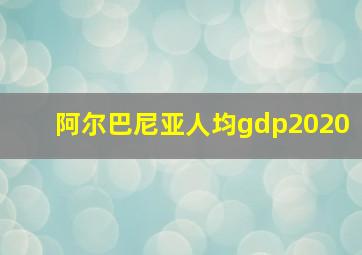 阿尔巴尼亚人均gdp2020